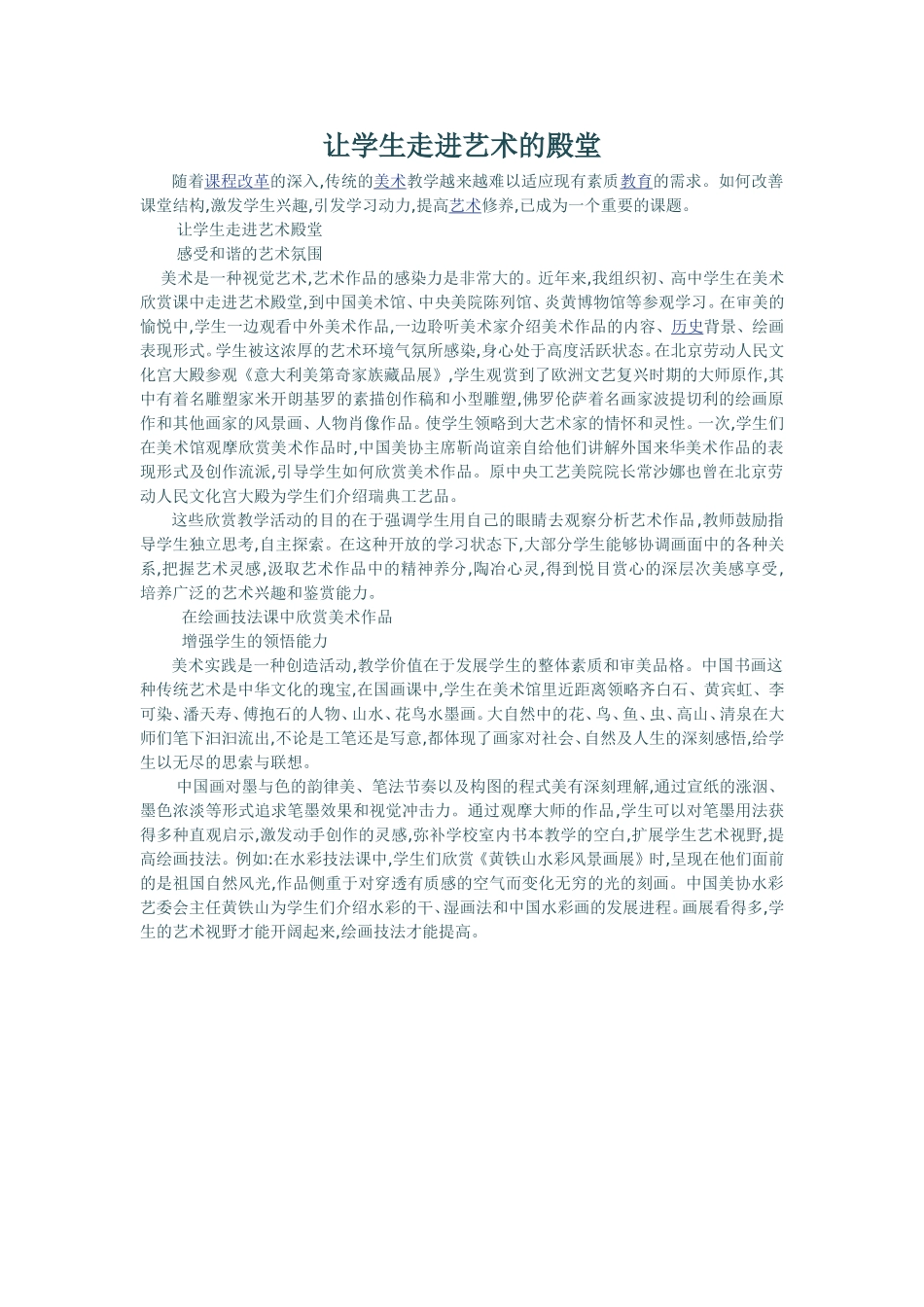 让学生走进艺术的殿堂

随着课程改革的深入,传统的美术教学越来越难以适应现有素质教育的需求。如何改善课堂结构,激发学生兴趣,引发学习动力,提高艺术修养,已成为一个重要的课题。

让学生走进艺术殿堂

感受和谐的艺术氛围

美术是一种视觉艺术,艺术作品的感染力是非常大的。近年来,我组织初、高中学生在美术欣赏课中走进艺术殿堂,到中国美术馆、中央美院陈列馆、炎黄博物馆等参观学习。在审美的愉悦中,学生一边观看中外美术作品,一边聆听美术家介绍美术作品的内容、历史背景、绘画表现形式。学生被这浓厚的艺术环境气氛所感染,身心处于高度活跃状态。在北京劳动人民文化宫大殿参观《意大利美第奇家族藏品展》,学生观赏到了欧洲文艺复兴时期的大师原作,其中有着名雕塑家米开朗基罗的素描创作稿和小型雕塑,佛罗伦萨着名画家波提切利的绘画原作和其他画家的风景画、人物肖像作品。使学生领略到大艺术家的情怀和灵性。一次,学生们在美术馆观摩欣赏美术作品时,中国美协主席靳尚谊亲自给他们讲解外国来华美术作品的表现形式及创作流派,引导学生如何欣赏美术作品。原中央工艺美院院长常沙娜也曾在北京劳动人民文化宫大殿为学生们介绍瑞典工艺品。

这些欣赏教学活动的目的在于强调学生用自己的眼睛去观察分析艺术作品,教师鼓励指导学生独立思考,自主探索。在这种开放的学习状态下,大部分学生能够协调画面中的各种关系,把握艺术灵感,汲取艺术作品中的精神养分,陶冶心灵,得到悦目赏心的深层次美感享受,培养广泛的艺术兴趣和鉴赏能力。

在绘画技法课中欣赏美术作品

增强学生的领悟能力

美术实践是一种创造活动,教学价值在于发展学生的整体素质和审美品格。中国书画这种传统艺术是中华文化的瑰宝,在国画课中,学生在美术馆里近距离领略齐白石、黄宾虹、李可染、潘天寿、傅抱石的人物、山水、花鸟水墨画。大自然中的花、鸟、鱼、虫、高山、清泉在大师们笔下汩汩流出,不论是工笔还是写意,都体现了画家对社会、自然及人生的深刻感悟,给学生以无尽的思索与联想。

中国画对墨与色的韵律美、笔法节奏以及构图的程式美有深刻理解,通过宣纸的涨洇、墨色浓淡等形式追求笔墨效果和视觉冲击力。通过观摩大师的作品,学生可以对笔墨用法获得多种直观启示,激发动手创作的灵感,弥补学校室内书本教学的空白,扩展学生艺术视野,提高绘画技法。例如:在水彩技法课中,学生们欣赏《黄铁山水彩风景画展》时,呈现在他们面前的是祖国自然风光,作品侧重于对穿透有质感的空气而变化无穷的光的刻画。中国美协水彩艺委会主任黄铁山为学生们介绍水彩的干、湿画法和中国水彩画的发展进程。画展看得多,学生的艺术视野才能开阔起来,绘画技法才能提高。